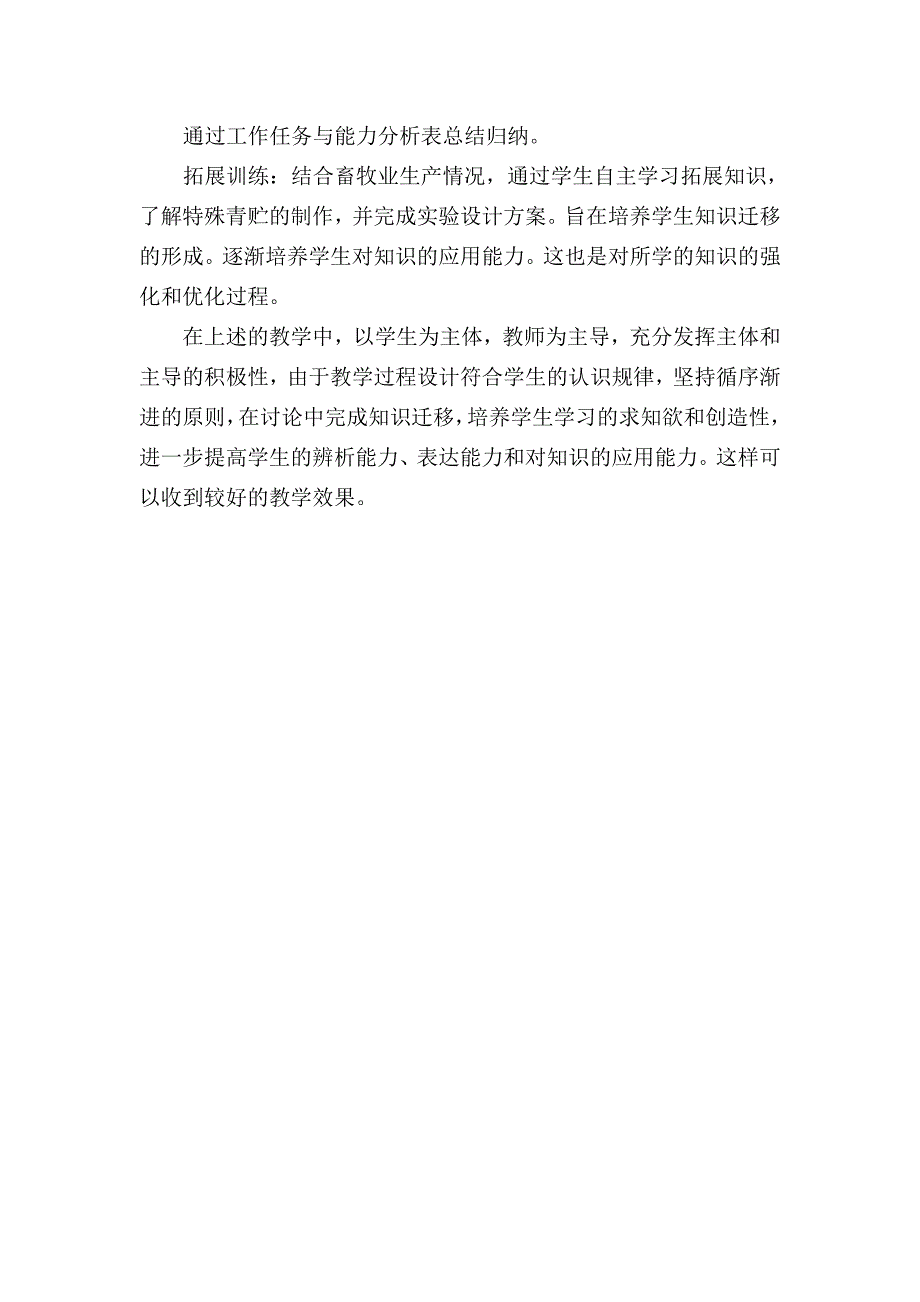 通过工作任务与能力分析表总结归纳。

拓展训练：结合畜牧业生产情况，通过学生自主学习拓展知识，了解特殊青贮的制作，并完成实验设计方案。旨在培养学生知识迁移的形成。逐渐培养学生对知识的应用能力。这也是对所学的知识的强化和优化过程。

在上述的教学中，以学生为主体，教师为主导，充分发挥主体和主导的积极性，由于教学过程设计符合学生的认识规律，坚持循序渐进的原则，在讨论中完成知识迁移，培养学生学习的求知欲和创造性，进一步提高学生的辨析能力、表达能力和对知识的应用能力。这样可以收到较好的教学效果。